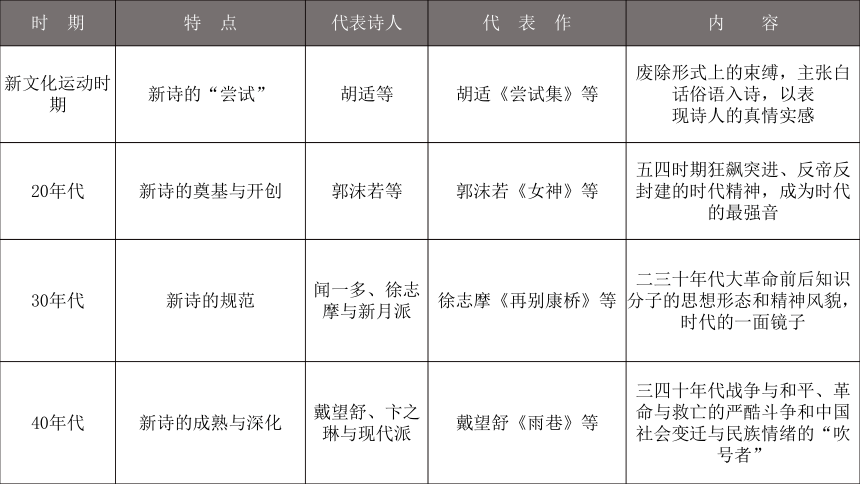 | 时　期 | 特　点 | 代表诗人 | 代　表　作 | 内　　容 |
|---|---|---|---|---|
| 新文化运动时期 | 新诗的“尝试” | 胡适等 | 胡适《尝试集》等 | 废除形式上的束缚，主张白话俗语入诗，以表现诗人的真情实感 |
| 20年代 | 新诗的奠基与开创 | 郭沫若等 | 郭沫若《女神》等 | 五四时期狂飙突进、反帝反封建的时代精神，成为时代的最强音 |
| 30年代 | 新诗的规范 | 闻一多、徐志摩与新月派 | 徐志摩《再别康桥》等 | 二三十年代大革命前后知识分子的思想形态和精神风貌，时代的一面镜子 |
| 40年代 | 新诗的成熟与深化 | 戴望舒、卞之琳与现代派 | 戴望舒《雨巷》等 | 三四十年代战争与和平、革命与救亡的严酷斗争和中国社会变迁与民族情绪的“吹号者” |